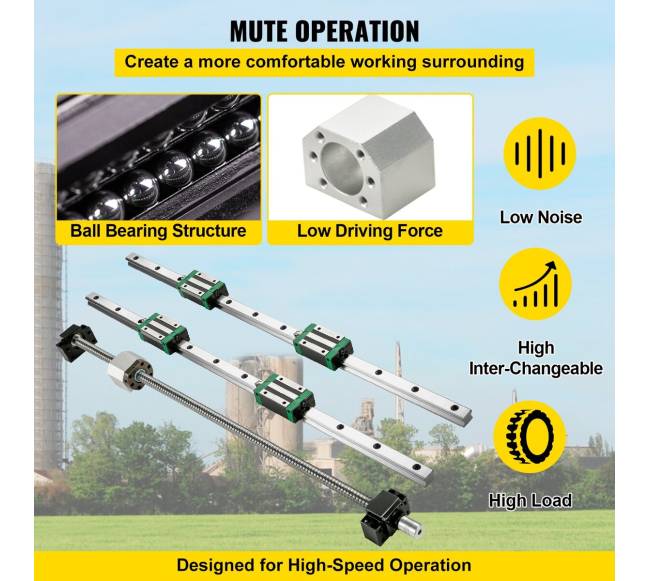 MUTE OPERATION

Create a more comfortable working surrounding

Ball Bearing Structure

Low Driving Force

Low Noise

High Inter-Changeable

High Load

Designed for High-Speed Operation